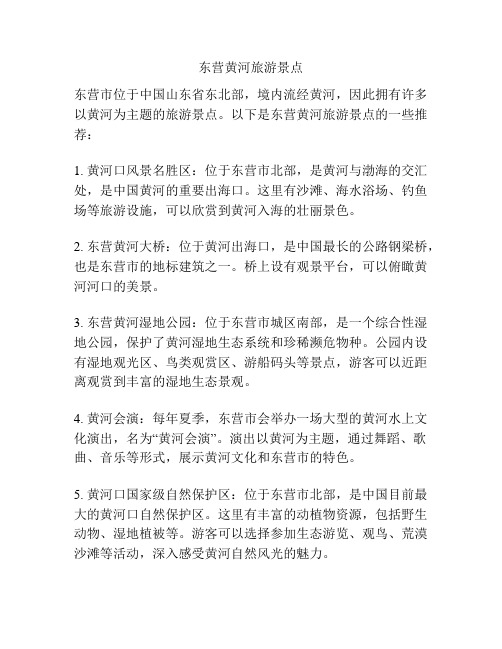 东营黄河旅游景点

东营市位于中国山东省东北部，境内流经黄河，因此拥有许多以黄河为主题的旅游景点。以下是东营黄河旅游景点的一些推荐：

1. 黄河口风景名胜区：位于东营市北部，是黄河与渤海的交汇处，是中国黄河的重要出海口。这里有沙滩、海水浴场、钓鱼场等旅游设施，可以欣赏到黄河入海的壮丽景色。

2. 东营黄河大桥：位于黄河出海口，是中国最长的公路钢梁桥，也是东营市的地标建筑之一。桥上设有观景平台，可以俯瞰黄河河口的美景。

3. 东营黄河湿地公园：位于东营市城区南部，是一个综合性湿地公园，保护了黄河湿地生态系统和珍稀濒危物种。公园内设有湿地观光区、鸟类观赏区、游船码头等景点，游客可以近距离观赏到丰富的湿地生态景观。

4. 黄河会演：每年夏季，东营市会举办一场大型的黄河水上文化演出，名为“黄河会演”。演出以黄河为主题，通过舞蹈、歌曲、音乐等形式，展示黄河文化和东营市的特色。

5. 黄河口国家级自然保护区：位于东营市北部，是中国目前最大的黄河口自然保护区。这里有丰富的动植物资源，包括野生动物、湿地植被等。游客可以选择参加生态游览、观鸟、荒漠沙滩等活动，深入感受黄河自然风光的魅力。